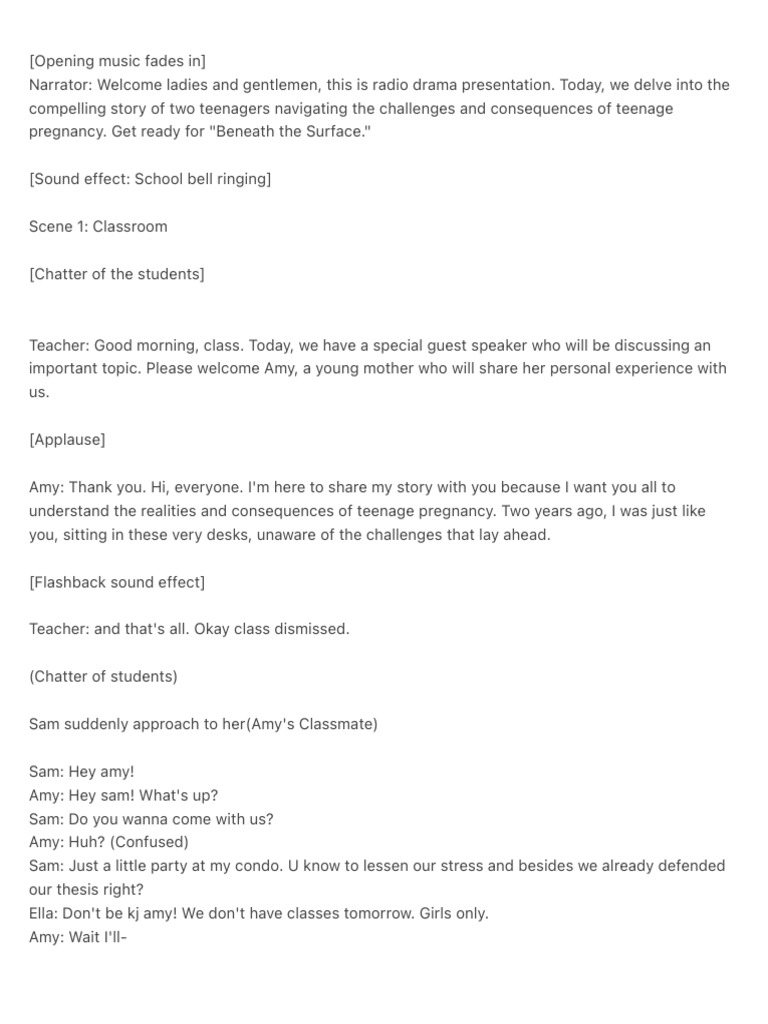 [Opening music fades in]
Narrator: Welcome ladies and gentlemen, this is radio drama presentation. Today, we delve into the compelling story of two teenagers navigating the challenges and consequences of teenage pregnancy. Get ready for "Beneath the Surface."

[Sound effect: School bell ringing]

Scene 1: Classroom

[Chatter of the students]

Teacher: Good morning, class. Today, we have a special guest speaker who will be discussing an important topic. Please welcome Amy, a young mother who will share her personal experience with us.

[Applause]

Amy: Thank you. Hi, everyone. I'm here to share my story with you because I want you all to understand the realities and consequences of teenage pregnancy. Two years ago, I was just like you, sitting in these very desks, unaware of the challenges that lay ahead.

[Flashback sound effect]

Teacher: and that's all. Okay class dismissed.

(Chatter of students)

Sam suddenly approach to her(Amy's Classmate)

Sam: Hey amy!
Amy: Hey sam! What's up?
Sam: Do you wanna come with us?
Amy: Huh? (Confused)
Sam: Just a little party at my condo. U know to lessen our stress and besides we already defended our thesis right?
Ella: Don't be kj amy! We don't have classes tomorrow. Girls only.
Amy: Wait I'll-